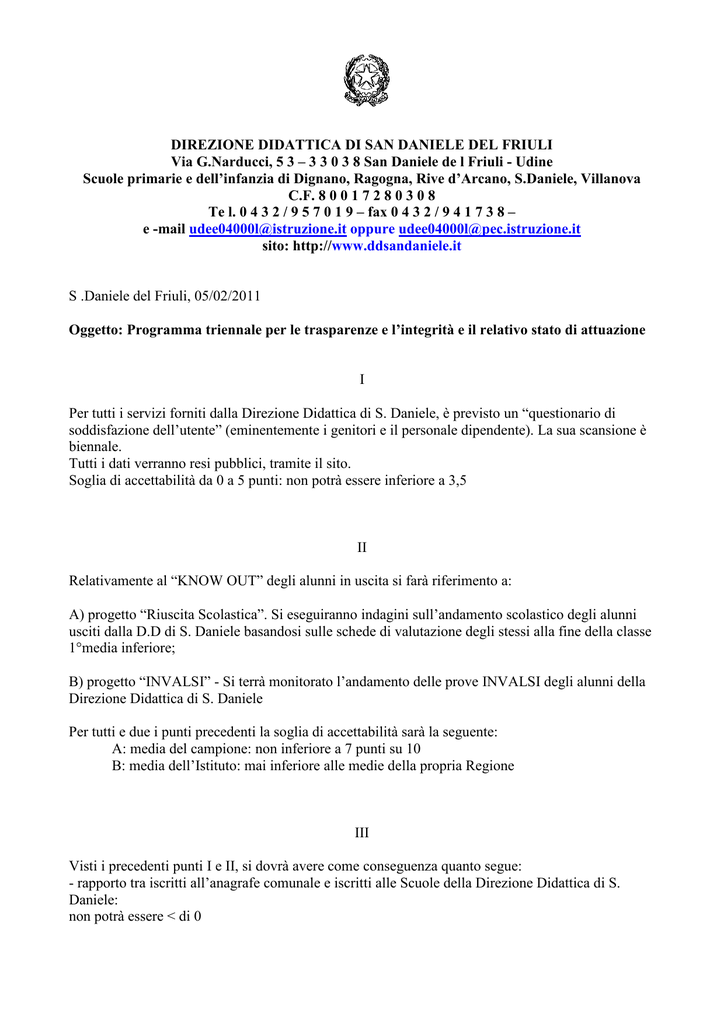 DIREZIONE DIDATTICA DI SAN DANIELE DEL FRIULI
Via G.Narducci, 5 3 – 3 3 0 3 8 San Daniele de l Friuli - Udine
Scuole primarie e dell'infanzia di Dignano, Ragogna, Rive d'Arcano, S.Daniele, Villanova
C.F. 8 0 0 1 7 2 8 0 3 0 8
Te l. 0 4 3 2 / 9 5 7 0 1 9 – fax 0 4 3 2 / 9 4 1 7 3 8 –
e -mail udee04000l@istruzione.it oppure udee04000l@pec.istruzione.it
sito: http://www.ddsandaniele.it

S .Daniele del Friuli, 05/02/2011

Oggetto: Programma triennale per le trasparenze e l'integrità e il relativo stato di attuazione

I

Per tutti i servizi forniti dalla Direzione Didattica di S. Daniele, è previsto un "questionario di soddisfazione dell'utente" (eminentemente i genitori e il personale dipendente). La sua scansione è biennale.
Tutti i dati verranno resi pubblici, tramite il sito.
Soglia di accettabilità da 0 a 5 punti: non potrà essere inferiore a 3,5

II

Relativamente al "KNOW OUT" degli alunni in uscita si farà riferimento a:

A) progetto "Riuscita Scolastica". Si eseguiranno indagini sull'andamento scolastico degli alunni usciti dalla D.D di S. Daniele basandosi sulle schede di valutazione degli stessi alla fine della classe 1°media inferiore;

B) progetto "INVALSI" - Si terrà monitorato l'andamento delle prove INVALSI degli alunni della Direzione Didattica di S. Daniele

Per tutti e due i punti precedenti la soglia di accettabilità sarà la seguente:
A: media del campione: non inferiore a 7 punti su 10
B: media dell'Istituto: mai inferiore alle medie della propria Regione

III

Visti i precedenti punti I e II, si dovrà avere come conseguenza quanto segue:
- rapporto tra iscritti all'anagrafe comunale e iscritti alle Scuole della Direzione Didattica di S. Daniele:
non potrà essere < di 0